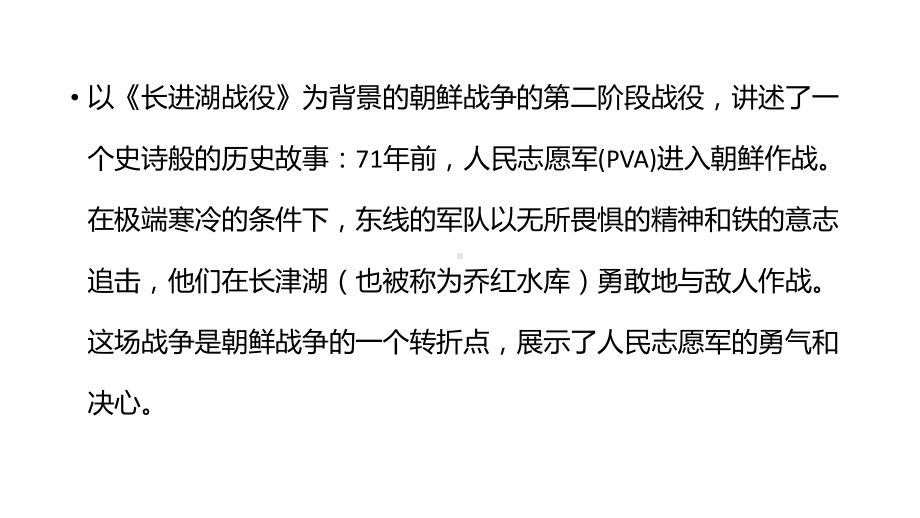 • 以《长进湖战役》为背景的朝鲜战争的第二阶段战役，讲述了一个史诗般的历史故事：71年前，人民志愿军(PVA)进入朝鲜作战。在极端寒冷的条件下，东线的军队以无所畏惧的精神和铁的意志追击，他们在长津湖（也被称为乔红水库）勇敢地与敌人作战。这场战争是朝鲜战争的一个转折点，展示了人民志愿军的勇气和决心。